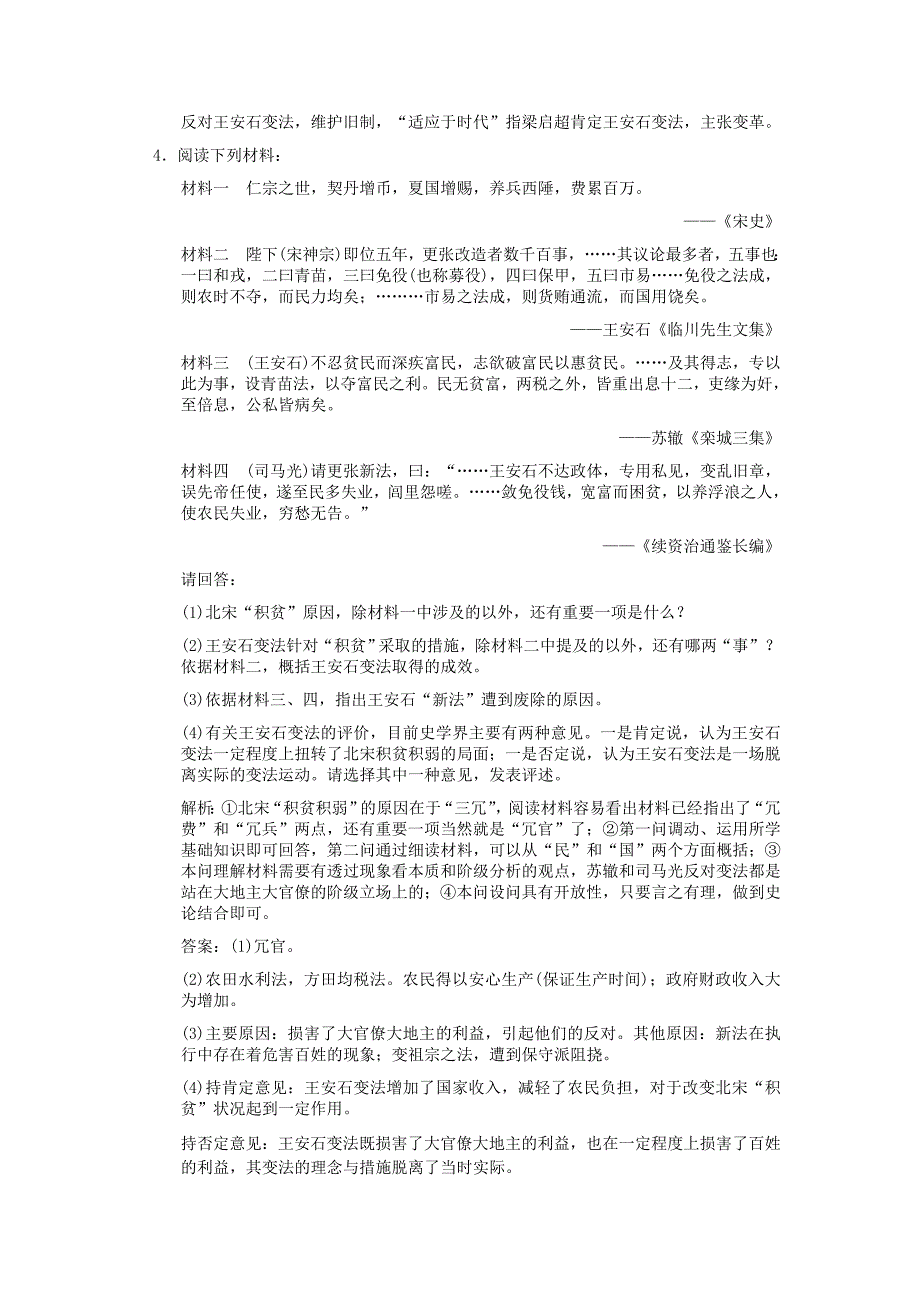 反对王安石变法，维护旧制，“适应于时代”指梁启超肯定王安石变法，主张变革。

4．阅读下列材料：

材料一　仁宗之世，契丹增币，夏国增赐，养兵西陲，费累百万。

——《宋史》

材料二　陛下(宋神宗)即位五年，更张改造者数千百事，……其议论最多者，五事也：一曰和戎，二曰青苗，三曰免役(也称募役)，四曰保甲，五曰市易……免役之法成，则农时不夺，而民力均矣；………市易之法成，则货贿通流，而国用饶矣。

——王安石《临川先生文集》

材料三　(王安石)不忍贫民而深疾富民，志欲破富民以惠贫民。……及其得志，专以此为事，设青苗法，以夺富民之利。民无贫富，两税之外，皆重出息十二，吏缘为奸，至倍息，公私皆病矣。

——苏辙《栾城三集》

材料四　(司马光)请更张新法，曰：“……王安石不达政体，专用私见，变乱旧章，误先帝任使，遂至民多失业，闾里怨嗟。……敛免役钱，宽富而困贫，以养浮浪之人，使农民失业，穷愁无告。”

——《续资治通鉴长编》

请回答：

(1)北宋“积贫”原因，除材料一中涉及的以外，还有重要一项是什么？

(2)王安石变法针对“积贫”采取的措施，除材料二中提及的以外，还有哪两“事”？依据材料二，概括王安石变法取得的成效。

(3)依据材料三、四，指出王安石“新法”遭到废除的原因。

(4)有关王安石变法的评价，目前史学界主要有两种意见。一是肯定说，认为王安石变法一定程度上扭转了北宋积贫积弱的局面；一是否定说，认为王安石变法是一场脱离实际的变法运动。请选择其中一种意见，发表评述。

解析：①北宋“积贫积弱”的原因在于“三冗”，阅读材料容易看出材料已经指出了“冗费”和“冗兵”两点，还有重要一项当然就是“冗官”了；②第一问调动、运用所学基础知识即可回答，第二问通过细读材料，可以从“民”和“国”两个方面概括；③本问理解材料需要有透过现象看本质和阶级分析的观点，苏辙和司马光反对变法都是站在大地主大官僚的阶级立场上的；④本问设问具有开放性，只要言之有理，做到史论结合即可。

答案：(1)冗官。

(2)农田水利法，方田均税法。农民得以安心生产(保证生产时间)；政府财政收入大为增加。

(3)主要原因：损害了大官僚大地主的利益，引起他们的反对。其他原因：新法在执行中存在着危害百姓的现象；变祖宗之法，遭到保守派阻挠。

(4)持肯定意见：王安石变法增加了国家收入，减轻了农民负担，对于改变北宋“积贫”状况起到一定作用。

持否定意见：王安石变法既损害了大官僚大地主的利益，也在一定程度上损害了百姓的利益，其变法的理念与措施脱离了当时实际。